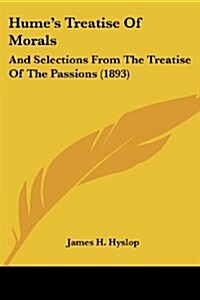 Hume's Treatise Of Morals

And Selections From The Treatise Of The Passions (1893)

James H. Hyslop